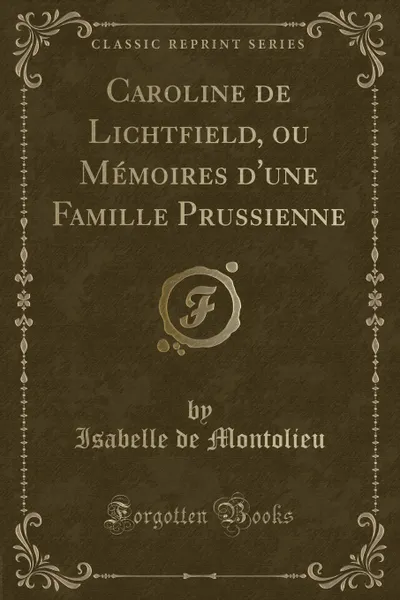 CLASSIC REPRINT SERIES

Caroline de Lichtfield, ou Mémoires d'une Famille Prussienne

F

by
Isabelle de Montolieu

Forgotten Books